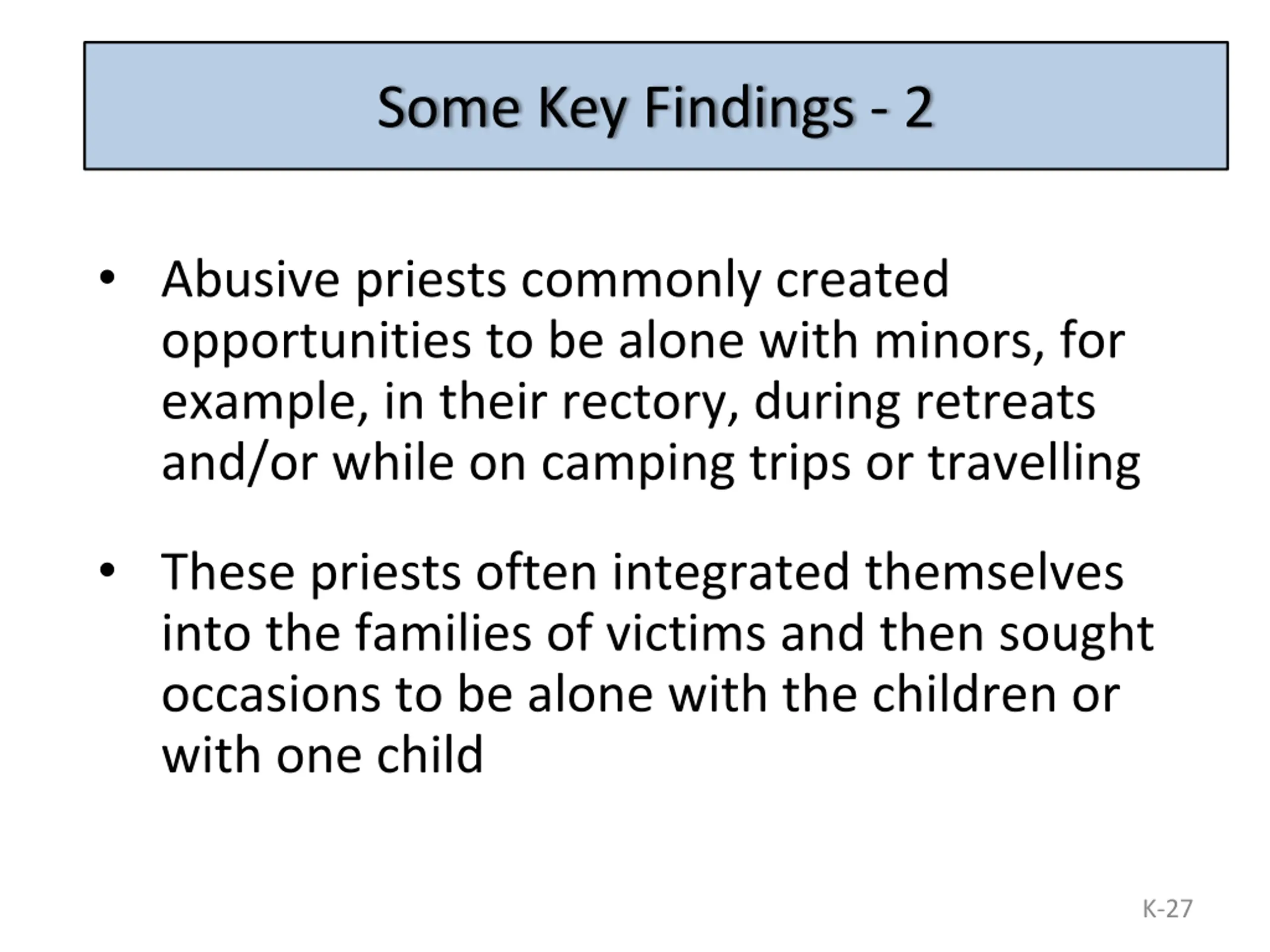 Some Key Findings - 2

• Abusive priests commonly created opportunities to be alone with minors, for example, in their rectory, during retreats and/or while on camping trips or travelling

• These priests often integrated themselves into the families of victims and then sought occasions to be alone with the children or with one child

K-27